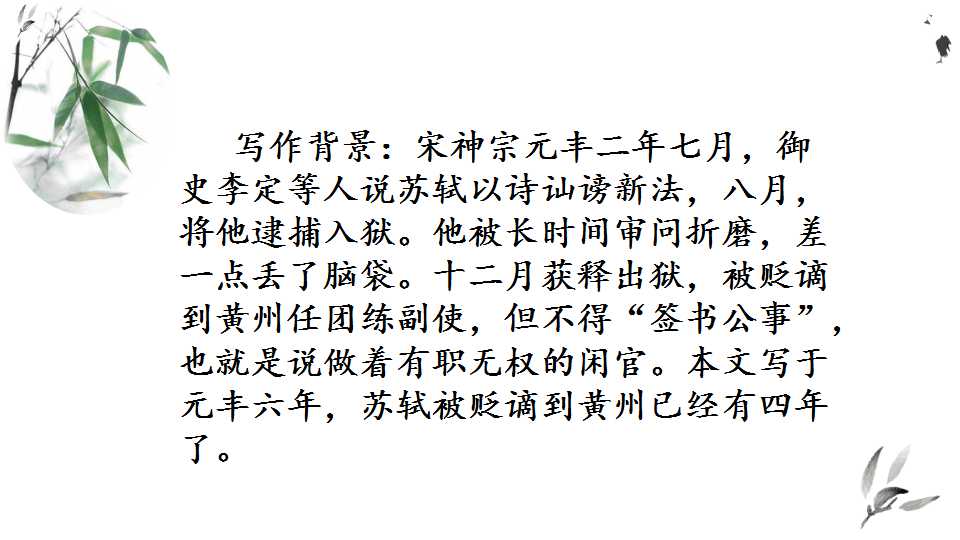 写作背景：宋神宗元丰二年七月，御史李定等人说苏轼以诗讪谤新法，八月，将他逮捕入狱。他被长时间审问折磨，差一点丢了脑袋。十二月获释出狱，被贬谪到黄州任团练副使，但不得“签书公事”，也就是说做着有职无权的闲官。本文写于元丰六年，苏轼被贬谪到黄州已经有四年了。